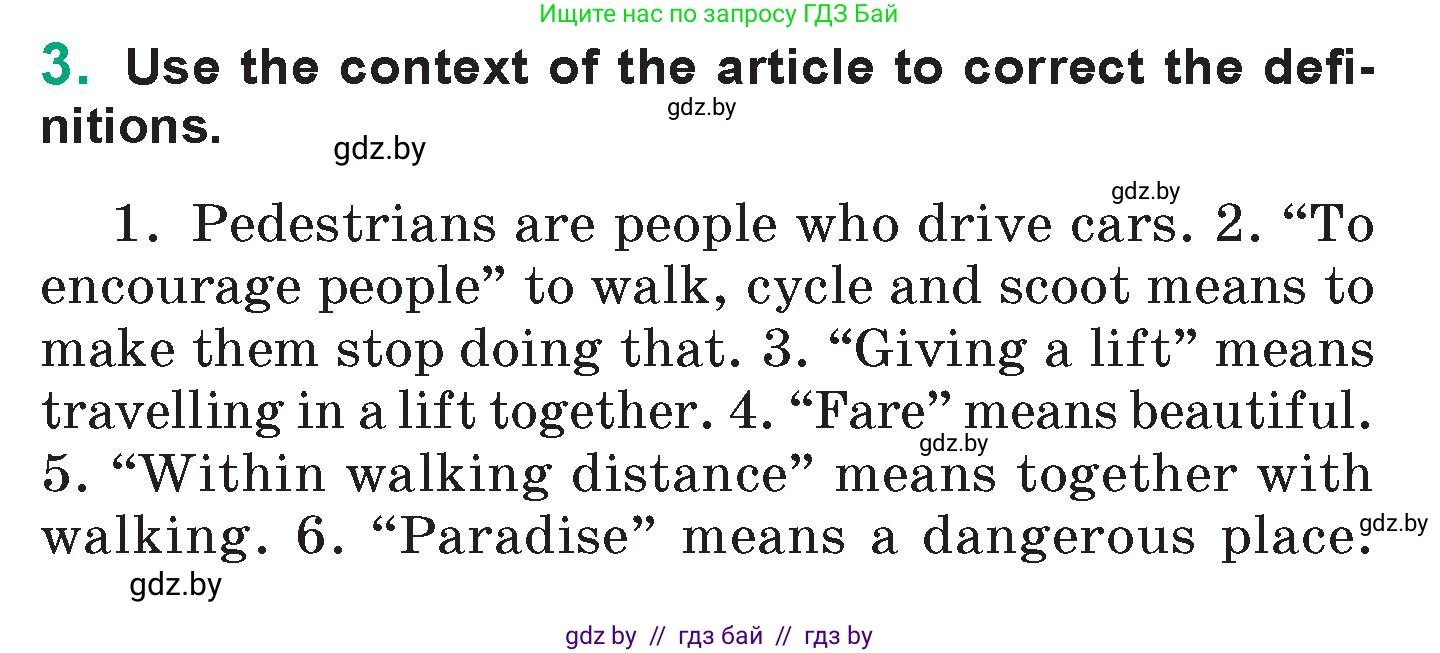 Ищите нас по запросу ГДЗ Бай

3. Use the context of the article to correct the definitions.

gdz.by

gdz.by

gdz.by

1. Pedestrians are people who drive cars. 2. “To encourage people” to walk, cycle and scoot means to make them stop doing that. 3. “Giving a lift” means travelling in a lift together. 4. “Fare” means beautiful. 5. “Within walking distance” means together with walking. 6. “Paradise” means a dangerous place.

gdz.by

gdz.by

gdz.by

gdz by // гдз бай // гдз by